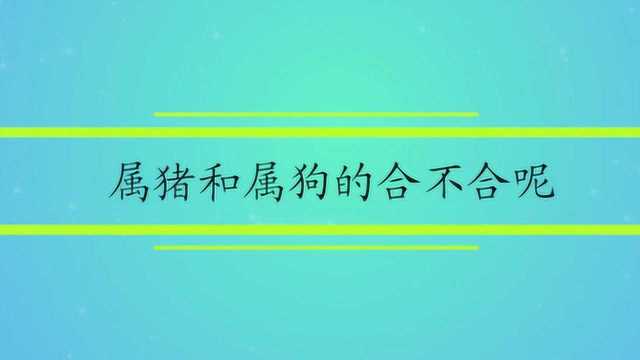 属猪和属狗的合不合呢